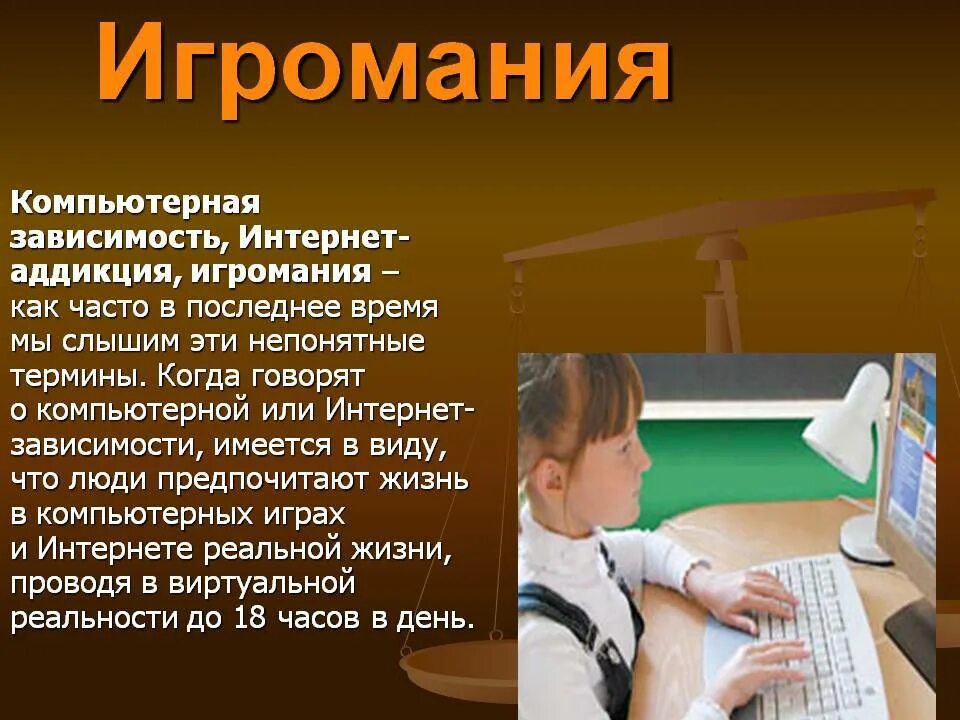 Игромания

Компьютерная зависимость, Интернет-аддикция, игромания – как часто в последнее время мы слышим эти непонятные термины. Когда говорят о компьютерной или Интернет-зависимости, имеется в виду, что люди предпочитают жизнь в компьютерных играх и Интернете реальной жизни, проводя в виртуальной реальности до 18 часов в день.